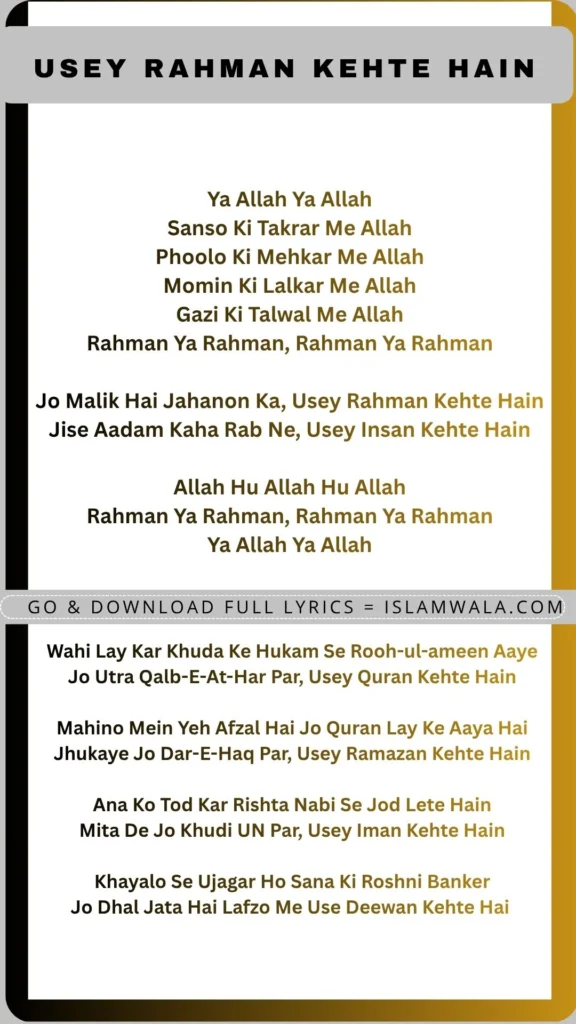 USEY RAHMAN KEHTE HAIN

Ya Allah Ya Allah
Sanso Ki Takrar Me Allah
Phoolo Ki Mehkar Me Allah
Momin Ki Lalkar Me Allah
Gazi Ki Talwal Me Allah
Rahman Ya Rahman, Rahman Ya Rahman

Jo Malik Hai Jahanon Ka, Usey Rahman Kehte Hain
Jise Aadam Kaha Rab Ne, Usey Insan Kehte Hain

Allah Hu Allah Hu Allah
Rahman Ya Rahman, Rahman Ya Rahman
Ya Allah Ya Allah

GO & DOWNLOAD FULL LYRICS = ISLAMWALA.COM

Wahi Lay Kar Khuda Ke Hukam Se Rooh-ul-ameen Aaye
Jo Utra Qalb-E-At-Har Par, Usey Quran Kehte Hain

Mahino Mein Yeh Afzal Hai Jo Quran Lay Ke Aaya Hai
Jhukaye Jo Dar-E-Haq Par, Usey Ramazan Kehte Hain

Ana Ko Tod Kar Rishta Nabi Se Jod Lete Hain
Mita De Jo Khudi UN Par, Usey Iman Kehte Hain

Khayalo Se Ujagar Ho Sana Ki Roshni Banker
Jo Dhal Jata Hai Lafzo Me Use Deewan Kehte Hai